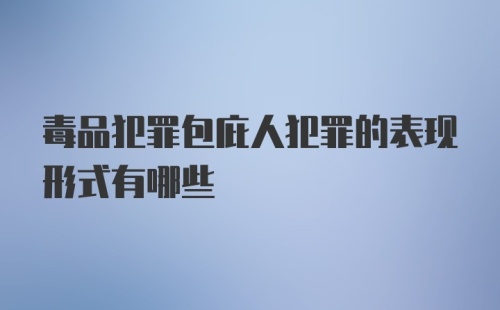 毒品犯罪包庇人犯罪的表现形式有哪些